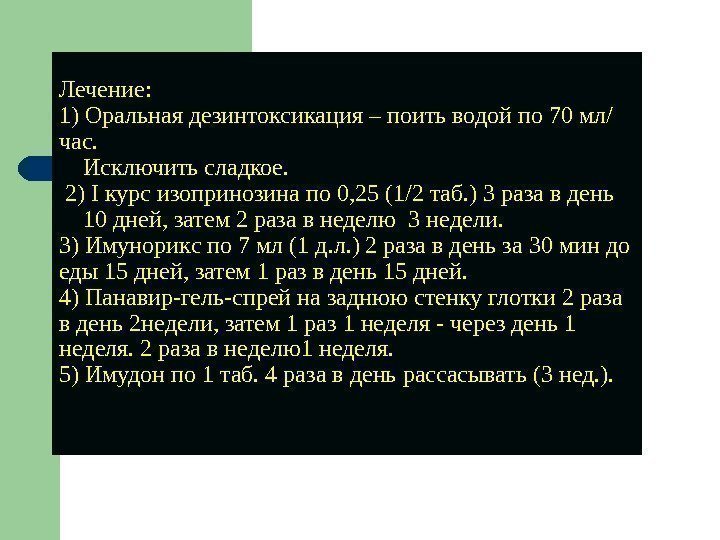 Лечение:
1) Оральная дезинтоксикация – поить водой по 70 мл/час.

Исключить сладкое.

2) I курс изопринозина по 0,25 (1/2 таб.) 3 раза в день 10 дней, затем 2 раза в неделю 3 недели.

3) Имунорикс по 7 мл (1 д.л.) 2 раза в день за 30 мин до еды 15 дней, затем 1 раз в день 15 дней.

4) Панавир-гель-спрей на заднюю стенку глотки 2 раза в день 2недели, затем 1 раз 1 неделя - через день 1 неделя. 2 раза в неделю1 неделя.

5) Имудон по 1 таб. 4 раза в день рассасывать (3 нед.).